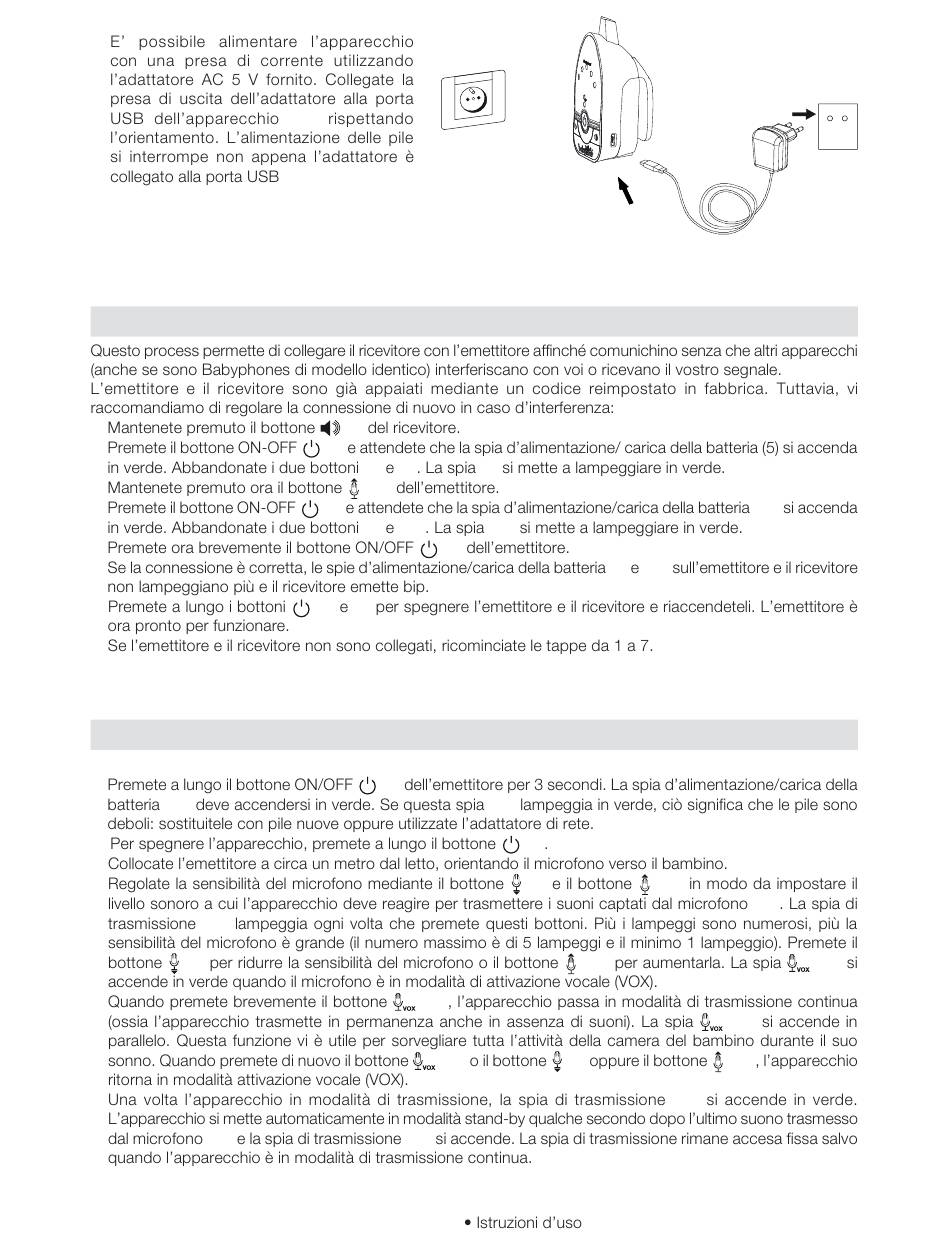 E' possibile alimentare l'apparecchio con una presa di corrente utilizzando l'adattatore AC 5 V fornito. Collegate la presa di uscita dell'adattatore alla porta USB dell'apparecchio rispettando l'orientamento. L'alimentazione delle pile si interrompe non appena l'adattatore è collegato alla porta USB

Questo process permette di collegare il ricevitore con l'emettitore affinché comunichino senza che altri apparecchi (anche se sono Babyphones di modello identico) interferiscano con voi o ricevano il vostro segnale.
L'emettitore e il ricevitore sono già appaiati mediante un codice reimpostato in fabbrica. Tuttavia, vi raccomandiamo di regolare la connessione di nuovo in caso d'interferenza:
Mantenete premuto il bottone del ricevitore.
Premete il bottone ON-OFF e attendete che la spia d'alimentazione/ carica della batteria (5) si accenda in verde. Abbandonate i due bottoni e . La spia si mette a lampeggiare in verde.
Mantenete premuto ora il bottone dell'emettitore.
Premete il bottone ON-OFF e attendete che la spia d'alimentazione/carica della batteria si accenda in verde. Abbandonate i due bottoni e . La spia si mette a lampeggiare in verde.
Premete ora brevemente il bottone ON/OFF dell'emettitore.
Se la connessione è corretta, le spie d'alimentazione/carica della batteria e sull'emettitore e il ricevitore non lampeggiano più e il ricevitore emette bip.
Premete a lungo i bottoni e per spegnere l'emettitore e il ricevitore e riaccendeteli. L'emettitore è ora pronto per funzionare.
Se l'emettitore e il ricevitore non sono collegati, ricominciate le tappe da 1 a 7.

Premete a lungo il bottone ON/OFF dell'emettitore per 3 secondi. La spia d'alimentazione/carica della batteria deve accendersi in verde. Se questa spia lampeggia in verde, ciò significa che le pile sono deboli: sostituitele con pile nuove oppure utilizzate l'adattatore di rete.
Per spegnere l'apparecchio, premete a lungo il bottone .
Collocate l'emettitore a circa un metro dal letto, orientando il microfono verso il bambino.
Regolate la sensibilità del microfono mediante il bottone e il bottone in modo da impostare il livello sonoro a cui l'apparecchio deve reagire per trasmettere i suoni captati dal microfono . La spia di trasmissione lampeggia ogni volta che premete questi bottoni. Più i lampeggi sono numerosi, più la sensibilità del microfono è grande (il numero massimo è di 5 lampeggi e il minimo 1 lampeggio). Premete il bottone per ridurre la sensibilità del microfono o il bottone per aumentarla. La spia VOX si accende in verde quando il microfono è in modalità di attivazione vocale (VOX).
Quando premete brevemente il bottone VOX , l'apparecchio passa in modalità di trasmissione continua (ossia l'apparecchio trasmette in permanenza anche in assenza di suoni). La spia VOX si accende in parallelo. Questa funzione vi è utile per sorvegliare tutta l'attività della camera del bambino durante il suo sonno. Quando premete di nuovo il bottone VOX o il bottone oppure il bottone , l'apparecchio ritorna in modalità attivazione vocale (VOX).
Una volta l'apparecchio in modalità di trasmissione, la spia di trasmissione si accende in verde. L'apparecchio si mette automaticamente in modalità stand-by qualche secondo dopo l'ultimo suono trasmesso dal microfono e la spia di trasmissione si accende. La spia di trasmissione rimane accesa fissa salvo quando l'apparecchio è in modalità di trasmissione continua.

• Istruzioni d'uso